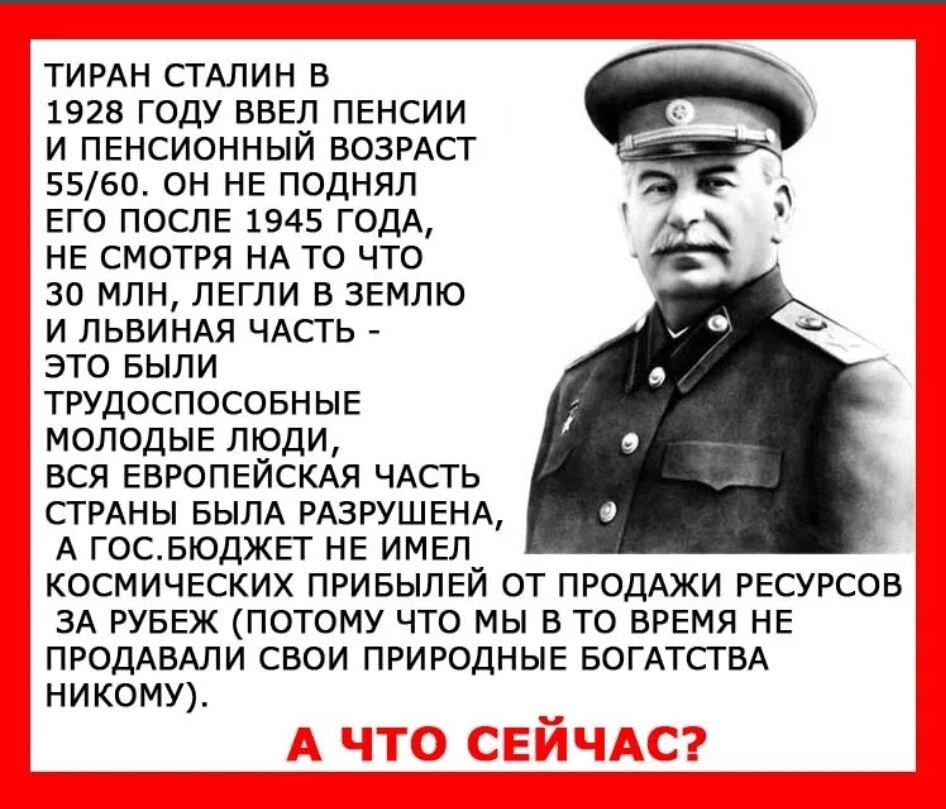 ТИРАН СТАЛИН В 1928 ГОДУ ВВЕЛ ПЕНСИИ И ПЕНСИОННЫЙ ВОЗРАСТ 55/60. ОН НЕ ПОДНЯЛ ЕГО ПОСЛЕ 1945 ГОДА, НЕ СМОТРЯ НА ТО ЧТО 30 МЛН, ЛЕГЛИ В ЗЕМЛЮ И ЛЬВИНАЯ ЧАСТЬ - ЭТО БЫЛИ ТРУДОСПОСОБНЫЕ МОЛОДЫЕ ЛЮДИ, ВСЯ ЕВРОПЕЙСКАЯ ЧАСТЬ СТРАНЫ БЫЛА РАЗРУШЕНА, А ГОС.БЮДЖЕТ НЕ ИМЕЛ КОСМИЧЕСКИХ ПРИБЫЛЕЙ ОТ ПРОДАЖИ РЕСУРСОВ ЗА РУБЕЖ (ПОТОМУ ЧТО МЫ В ТО ВРЕМЯ НЕ ПРОДАВАЛИ СВОИ ПРИРОДНЫЕ БОГАТСТВА НИКОМУ).

А ЧТО СЕЙЧАС?